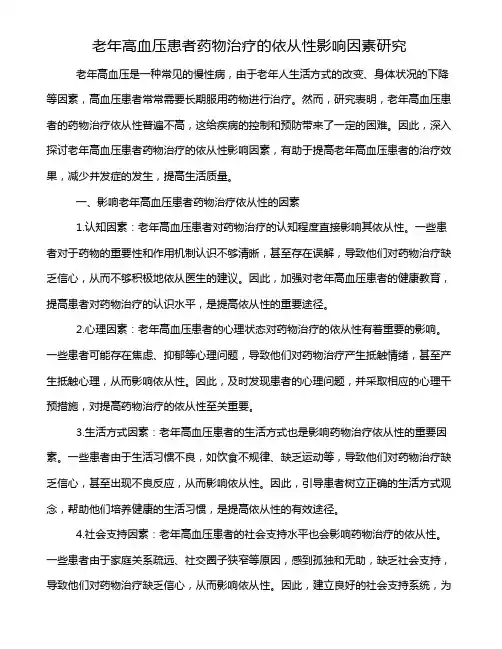 老年高血压患者药物治疗的依从性影响因素研究

老年高血压是一种常见的慢性病，由于老年人生活方式的改变、身体状况的下降等因素，高血压患者常常需要长期服用药物进行治疗。然而，研究表明，老年高血压患者的药物治疗依从性普遍不高，这给疾病的控制和预防带来了一定的困难。因此，深入探讨老年高血压患者药物治疗的依从性影响因素，有助于提高老年高血压患者的治疗效果，减少并发症的发生，提高生活质量。

一、影响老年高血压患者药物治疗依从性的因素

1.认知因素：老年高血压患者对药物治疗的认知程度直接影响其依从性。一些患者对于药物的重要性和作用机制认识不够清晰，甚至存在误解，导致他们对药物治疗缺乏信心，从而不够积极地依从医生的建议。因此，加强对老年高血压患者的健康教育，提高患者对药物治疗的认识水平，是提高依从性的重要途径。

2.心理因素：老年高血压患者的心理状态对药物治疗的依从性有着重要的影响。一些患者可能存在焦虑、抑郁等心理问题，导致他们对药物治疗产生抵触情绪，甚至产生抵触心理，从而影响依从性。因此，及时发现患者的心理问题，并采取相应的心理干预措施，对提高药物治疗的依从性至关重要。

3.生活方式因素：老年高血压患者的生活方式也是影响药物治疗依从性的重要因素。一些患者由于生活习惯不良，如饮食不规律、缺乏运动等，导致他们对药物治疗缺乏信心，甚至出现不良反应，从而影响依从性。因此，引导患者树立正确的生活方式观念，帮助他们培养健康的生活习惯，是提高依从性的有效途径。

4.社会支持因素：老年高血压患者的社会支持水平也会影响药物治疗的依从性。一些患者由于家庭关系疏远、社交圈子狭窄等原因，感到孤独和无助，缺乏社会支持，导致他们对药物治疗缺乏信心，从而影响依从性。因此，建立良好的社会支持系统，为